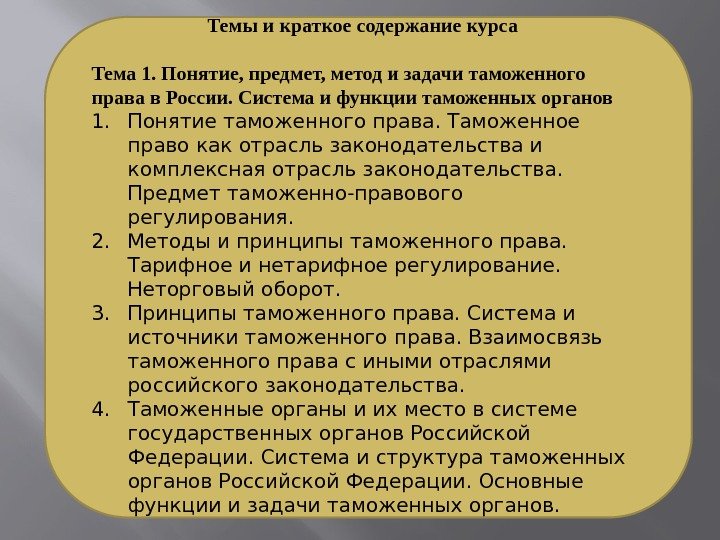 Темы и краткое содержание курса

Тема 1. Понятие, предмет, метод и задачи таможенного права в России. Система и функции таможенных органов

1. Понятие таможенного права. Таможенное право как отрасль законодательства и комплексная отрасль законодательства. Предмет таможенно-правового регулирования.
2. Методы и принципы таможенного права. Тарифное и нетарифное регулирование. Неторговый оборот.
3. Принципы таможенного права. Система и источники таможенного права. Взаимосвязь таможенного права с иными отраслями российского законодательства.
4. Таможенные органы и их место в системе государственных органов Российской Федерации. Система и структура таможенных органов Российской Федерации. Основные функции и задачи таможенных органов.